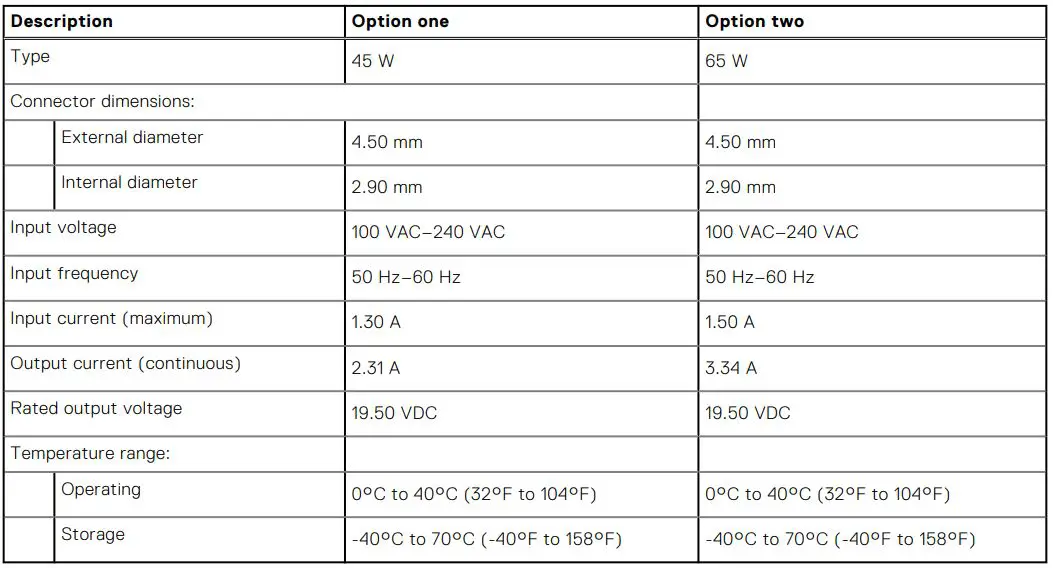 | Description | Option one | Option two |
|---|---|---|
| Type | 45 W | 65 W |
| Connector dimensions: | | |
| External diameter | 4.50 mm | 4.50 mm |
| Internal diameter | 2.90 mm | 2.90 mm |
| Input voltage | 100 VAC–240 VAC | 100 VAC–240 VAC |
| Input frequency | 50 Hz–60 Hz | 50 Hz–60 Hz |
| Input current (maximum) | 1.30 A | 1.50 A |
| Output current (continuous) | 2.31 A | 3.34 A |
| Rated output voltage | 19.50 VDC | 19.50 VDC |
| Temperature range: | | |
| Operating | 0°C to 40°C (32°F to 104°F) | 0°C to 40°C (32°F to 104°F) |
| Storage | -40°C to 70°C (-40°F to 158°F) | -40°C to 70°C (-40°F to 158°F) |